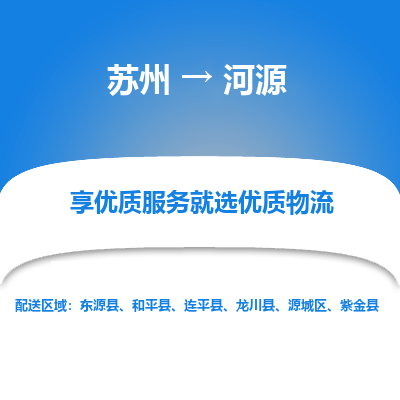 苏州 → 河源

享优质服务就选优质物流

配送区域：东源县、和平县、连平县、龙川县、源城区、紫金县